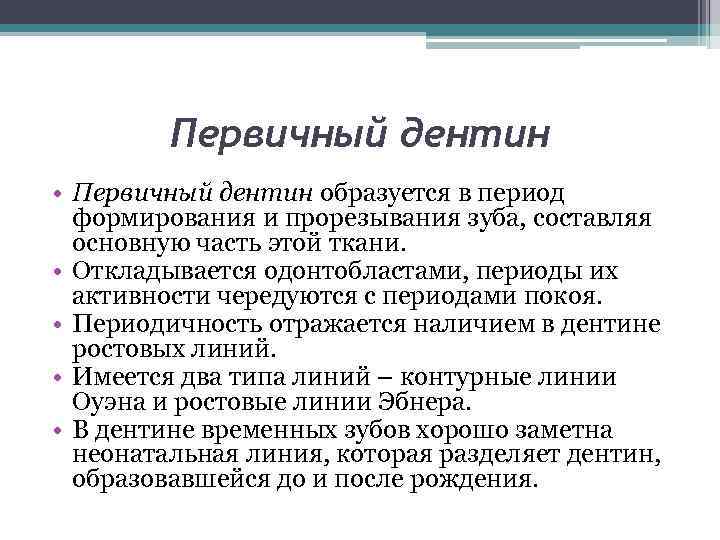 Первичный дентин

• Первичный дентин образуется в период формирования и прорезывания зуба, составляя основную часть этой ткани.
• Откладывается одонтобластами, периоды их активности чередуются с периодами покоя.
• Периодичность отражается наличием в дентине ростовых линий.
• Имеется два типа линий – контурные линии Оуэна и ростовые линии Эбнера.
• В дентине временных зубов хорошо заметна неонатальная линия, которая разделяет дентин, образовавшейся до и после рождения.